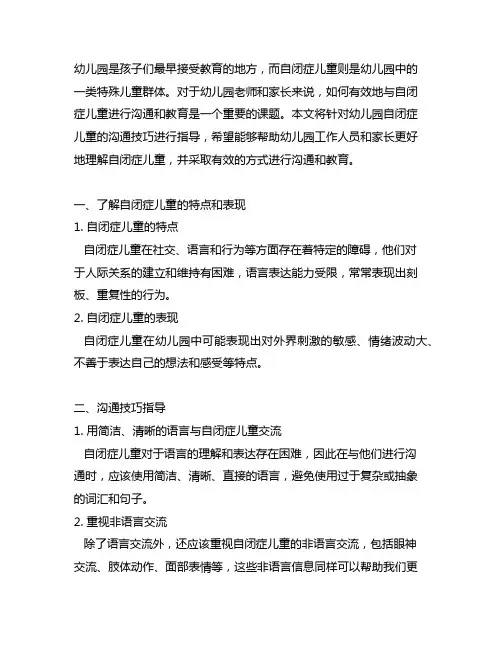 幼儿园是孩子们最早接受教育的地方，而自闭症儿童则是幼儿园中的一类特殊儿童群体。对于幼儿园老师和家长来说，如何有效地与自闭症儿童进行沟通和教育是一个重要的课题。本文将针对幼儿园自闭症儿童的沟通技巧进行指导，希望能够帮助幼儿园工作人员和家长更好地理解自闭症儿童，并采取有效的方式进行沟通和教育。

一、了解自闭症儿童的特点和表现
1. 自闭症儿童的特点
自闭症儿童在社交、语言和行为等方面存在着特定的障碍，他们对于人际关系的建立和维持有困难，语言表达能力受限，常常表现出刻板、重复性的行为。
2. 自闭症儿童的表现
自闭症儿童在幼儿园中可能表现出对外界刺激的敏感、情绪波动大、不善于表达自己的想法和感受等特点。

二、沟通技巧指导
1. 用简洁、清晰的语言与自闭症儿童交流
自闭症儿童对于语言的理解和表达存在困难，因此在与他们进行沟通时，应该使用简洁、清晰、直接的语言，避免使用过于复杂或抽象的词汇和句子。
2. 重视非语言交流
除了语言交流外，还应该重视自闭症儿童的非语言交流，包括眼神交流、肢体动作、面部表情等，这些非语言信息同样可以帮助我们更